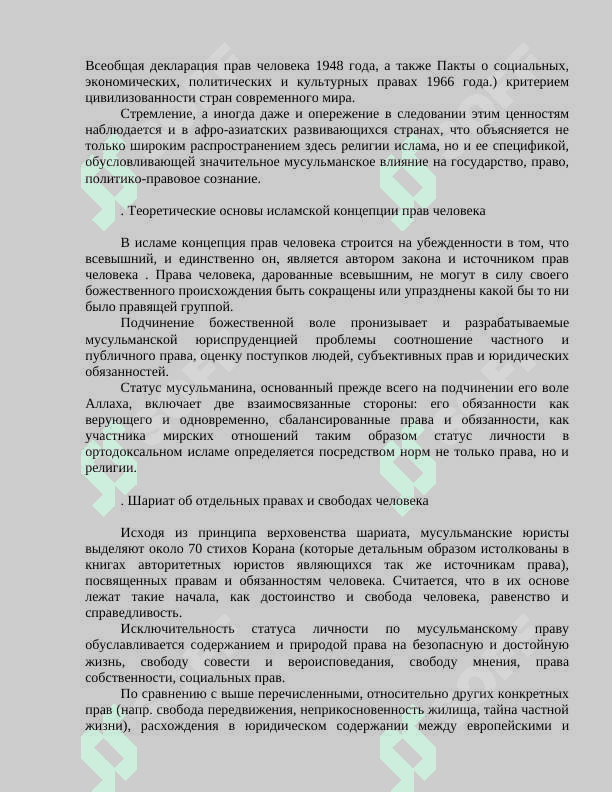 Всеобщая декларация прав человека 1948 года, а также Пакты о социальных, экономических, политических и культурных правах 1966 года.) критерием цивилизованности стран современного мира.

Стремление, а иногда даже и опережение в следовании этим ценностям наблюдается и в афро-азиатских развивающихся странах, что объясняется не только широким распространением здесь религии ислама, но и ее спецификой, обусловливающей значительное мусульманское влияние на государство, право, политико-правовое сознание.

. Теоретические основы исламской концепции прав человека

В исламе концепция прав человека строится на убежденности в том, что всевышний, и единственно он, является автором закона и источником прав человека . Права человека, дарованные всевышним, не могут в силу своего божественного происхождения быть сокращены или упразднены какой бы то ни было правящей группой.

Подчинение божественной воле пронизывает и разрабатываемые мусульманской юриспруденцией проблемы соотношение частного и публичного права, оценку поступков людей, субъективных прав и юридических обязанностей.

Статус мусульманина, основанный прежде всего на подчинении его воле Аллаха, включает две взаимосвязанные стороны: его обязанности как верующего и одновременно, сбалансированные права и обязанности, как участника мирских отношений таким образом статус личности в ортодоксальном исламе определяется посредством норм не только права, но и религии.

. Шариат об отдельных правах и свободах человека

Исходя из принципа верховенства шариата, мусульманские юристы выделяют около 70 стихов Корана (которые детальным образом истолкованы в книгах авторитетных юристов являющихся так же источникам права), посвященных правам и обязанностям человека. Считается, что в их основе лежат такие начала, как достоинство и свобода человека, равенство и справедливость.

Исключительность статуса личности по мусульманскому праву обуславливается содержанием и природой права на безопасную и достойную жизнь, свободу совести и вероисповедания, свободу мнения, права собственности, социальных прав.

По сравнению с выше перечисленными, относительно других конкретных прав (напр. свобода передвижения, неприкосновенность жилища, тайна частной жизни), расхождения в юридическом содержании между европейскими и